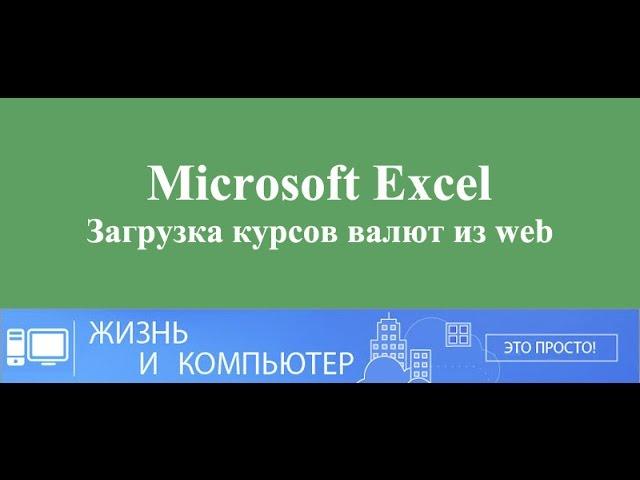 Microsoft Excel
Загрузка курсов валют из web

ЖИЗНЬ
И КОМПЬЮТЕР

ЭТО ПРОСТО!